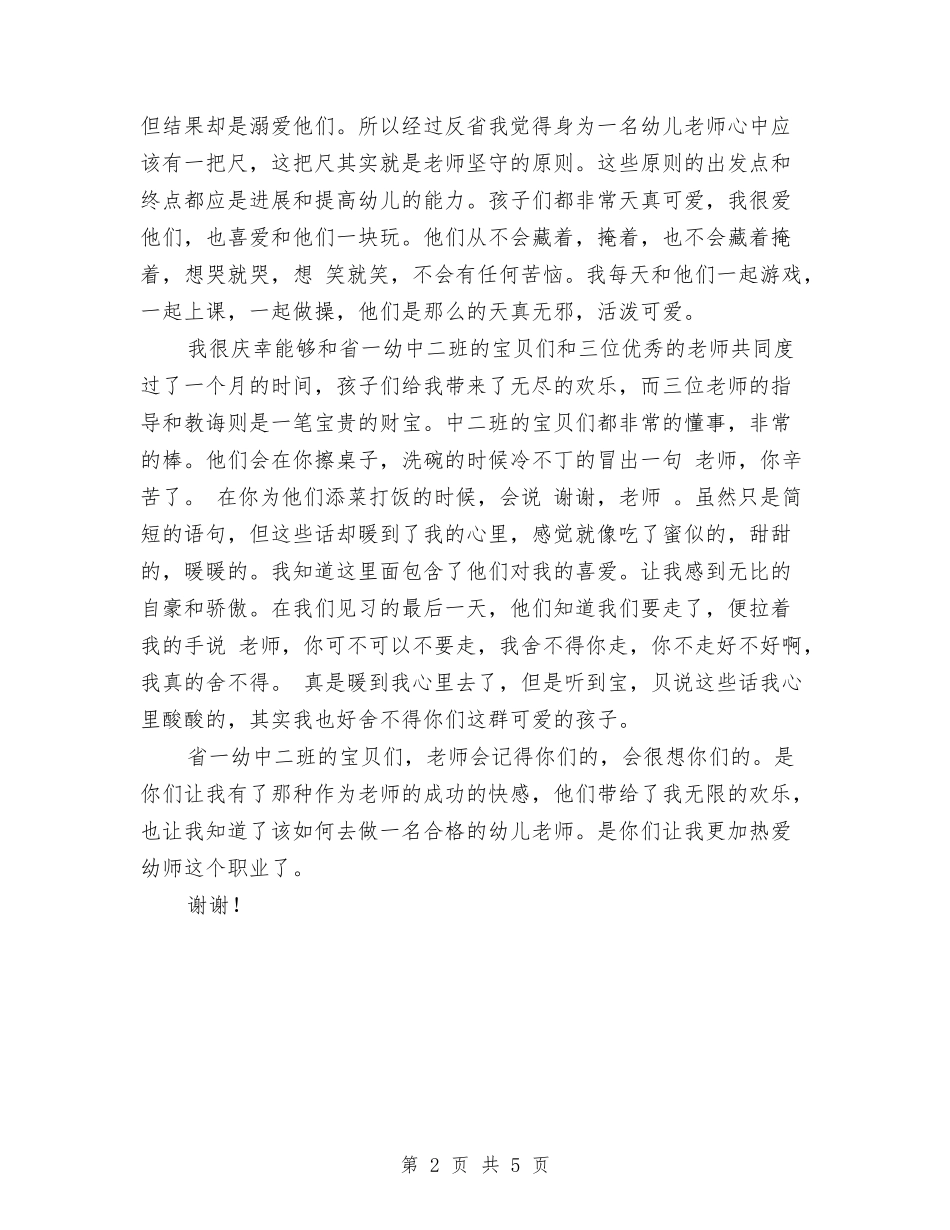 但结果却是溺爱他们。所以经过反省我觉得身为一名幼儿老师心中应该有一把尺，这把尺其实就是老师坚守的原则。这些原则的出发点和终点都应是进展和提高幼儿的能力。孩子们都非常天真可爱，我很爱他们，也喜爱和他们一块玩。他们从不会藏着，掩着，也不会藏着掩着，想哭就哭，想 笑就笑，不会有任何苦恼。我每天和他们一起游戏，一起上课，一起做操，他们是那么的天真无邪，活泼可爱。

我很庆幸能够和省一幼中二班的宝贝们和三位优秀的老师共同度过了一个月的时间，孩子们给我带来了无尽的欢乐，而三位老师的指导和教诲则是一笔宝贵的财宝。中二班的宝贝们都非常的懂事，非常的棒。他们会在你擦桌子，洗碗的时候冷不丁的冒出一句 老师，你辛苦了。 在你为他们添菜打饭的时候，会说 谢谢，老师 。虽然只是简短的语句，但这些话却暖到了我的心里，感觉就像吃了蜜似的，甜甜的，暖暖的。我知道这里面包含了他们对我的喜爱。让我感到无比的自豪和骄傲。在我们见习的最后一天，他们知道我们要走了，便拉着我的手说 老师，你可不可以不要走，我舍不得你走，你不走好不好啊，我真的舍不得。 真是暖到我心里去了，但是听到宝，贝说这些话我心里酸酸的，其实我也好舍不得你们这群可爱的孩子。

省一幼中二班的宝贝们，老师会记得你们的，会很想你们的。是你们让我有了那种作为老师的成功的快感，他们带给了我无限的欢乐，也让我知道了该如何去做一名合格的幼儿老师。是你们让我更加热爱幼师这个职业了。

谢谢！

第 2 页 共 5 页